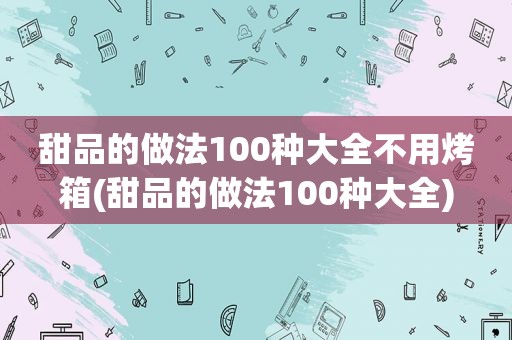 甜品的做法100种大全不用烤箱(甜品的做法100种大全)

STATIONERY